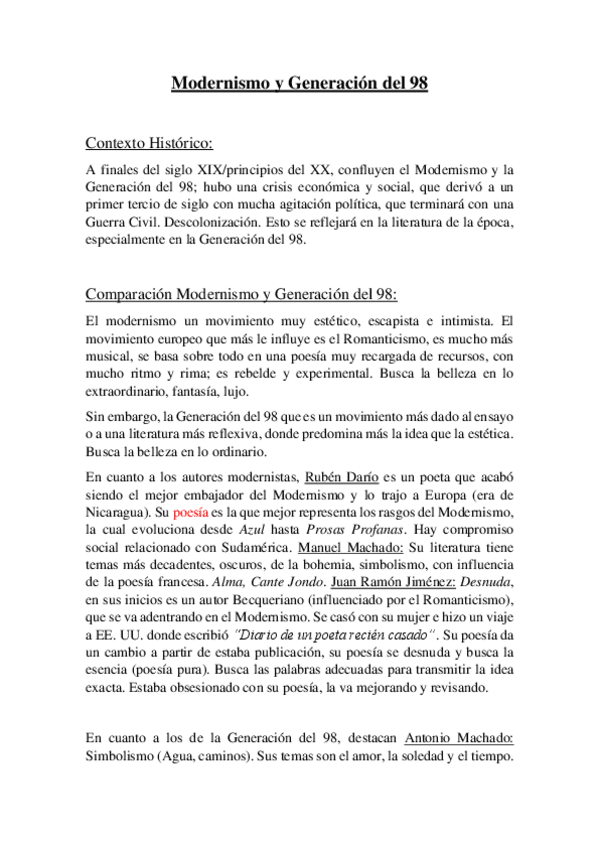 Modernismo y Generación del 98

Contexto Histórico:

A finales del siglo XIX/principios del XX, confluyen el Modernismo y la Generación del 98; hubo una crisis económica y social, que derivó a un primer tercio de siglo con mucha agitación política, que terminará con una Guerra Civil. Descolonización. Esto se reflejará en la literatura de la época, especialmente en la Generación del 98.

Comparación Modernismo y Generación del 98:

El modernismo un movimiento muy estético, escapista e intimista. El movimiento europeo que más le influye es el Romanticismo, es mucho más musical, se basa sobre todo en una poesía muy recargada de recursos, con mucho ritmo y rima; es rebelde y experimental. Busca la belleza en lo extraordinario, fantasía, lujo.

Sin embargo, la Generación del 98 que es un movimiento más dado al ensayo o a una literatura más reflexiva, donde predomina más la idea que la estética. Busca la belleza en lo ordinario.

En cuanto a los autores modernistas, Rubén Darío es un poeta que acabó siendo el mejor embajador del Modernismo y lo trajo a Europa (era de Nicaragua). Su poesía es la que mejor representa los rasgos del Modernismo, la cual evoluciona desde Azul hasta Prosas Profanas. Hay compromiso social relacionado con Sudamérica. Manuel Machado: Su literatura tiene temas más decadentes, oscuros, de la bohemia, simbolismo, con influencia de la poesía francesa. Alma, Cante Jondo. Juan Ramón Jiménez: Desnuda, en sus inicios es un autor Becqueriano (influenciado por el Romanticismo), que se va adentrando en el Modernismo. Se casó con su mujer e hizo un viaje a EE. UU. donde escribió "Diario de un poeta recién casado". Su poesía da un cambio a partir de estaba publicación, su poesía se desnuda y busca la esencia (poesía pura). Busca las palabras adecuadas para transmitir la idea exacta. Estaba obsesionado con su poesía, la va mejorando y revisando.

En cuanto a los de la Generación del 98, destacan Antonio Machado: Simbolismo (Agua, caminos). Sus temas son el amor, la soledad y el tiempo.